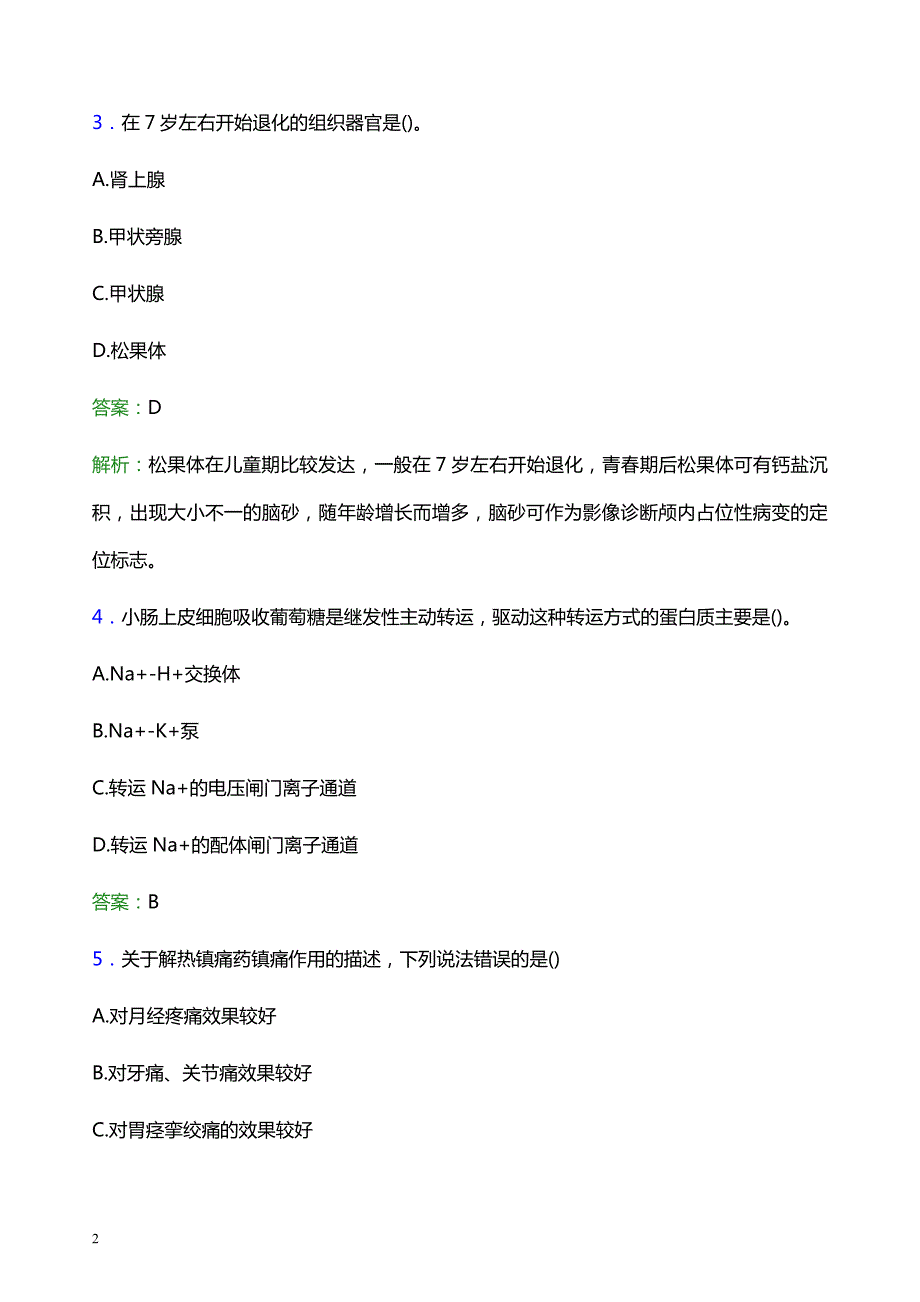 3．在 7 岁左右开始退化的组织器官是()。

A.肾上腺

B.甲状旁腺

C.甲状腺

D.松果体

答案：D

解析：松果体在儿童期比较发达，一般在 7 岁左右开始退化，青春期后松果体可有钙盐沉积，出现大小不一的脑砂，随年龄增长而增多，脑砂可作为影像诊断颅内占位性病变的定位标志。

4．小肠上皮细胞吸收葡萄糖是继发性主动转运，驱动这种转运方式的蛋白质主要是()。

A.Na+-H+交换体

B.Na+-K+泵

C.转运 Na+的电压闸门离子通道

D.转运 Na+的配体闸门离子通道

答案：B

5．关于解热镇痛药镇痛作用的描述，下列说法错误的是()

A.对月经疼痛效果较好

B.对牙痛、关节痛效果较好

C.对胃痉挛绞痛的效果较好

2